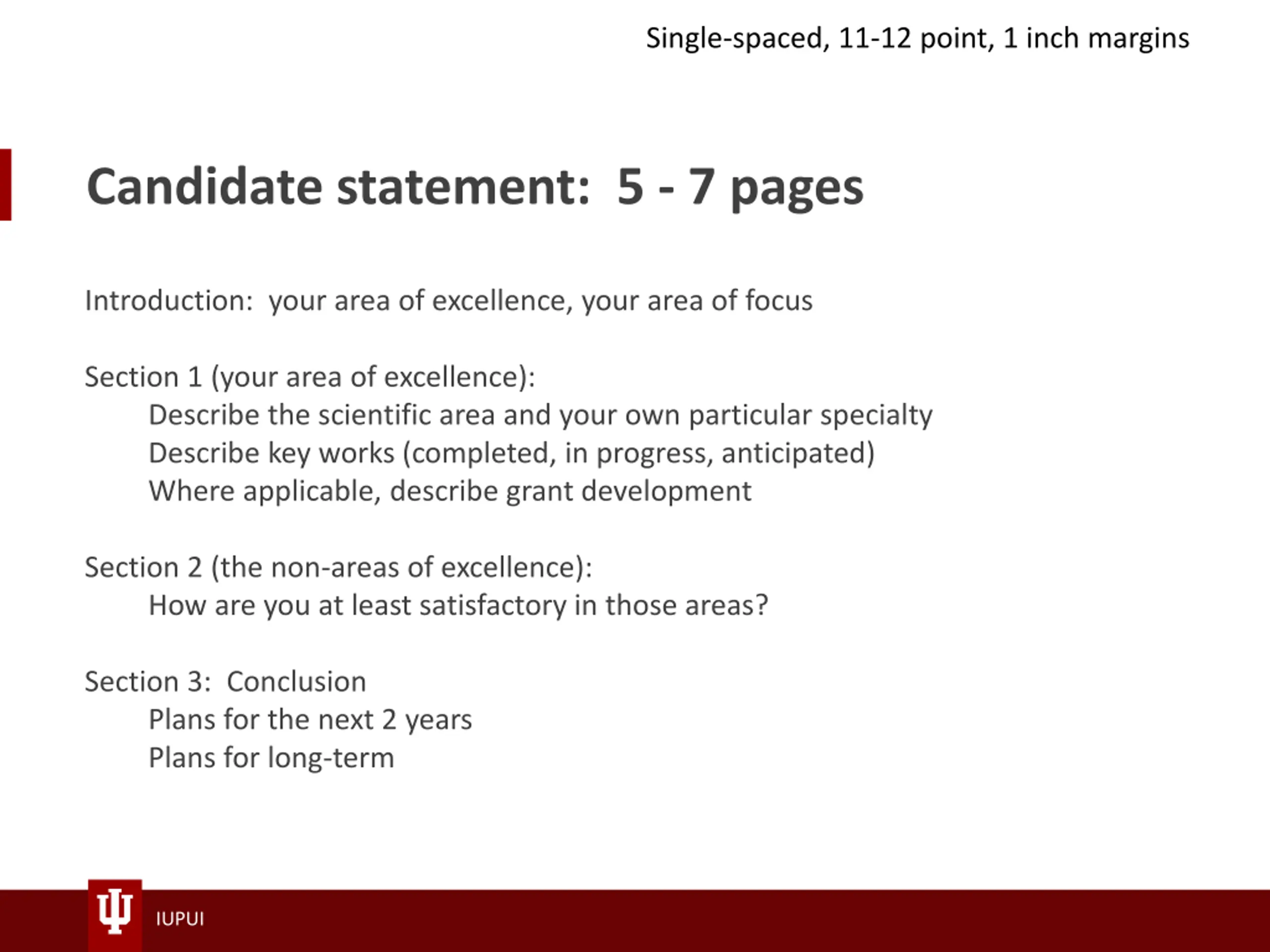 Single-spaced, 11-12 point, 1 inch margins

Candidate statement:  5 - 7 pages

Introduction:  your area of excellence, your area of focus

Section 1 (your area of excellence):
Describe the scientific area and your own particular specialty
Describe key works (completed, in progress, anticipated)
Where applicable, describe grant development

Section 2 (the non-areas of excellence):
How are you at least satisfactory in those areas?

Section 3:  Conclusion
Plans for the next 2 years
Plans for long-term

IUPUI